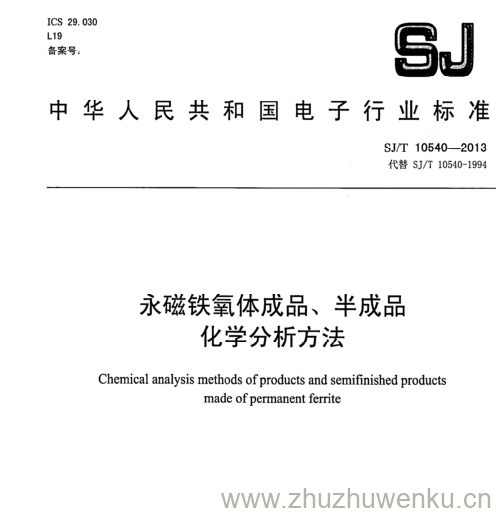 ICS 29.030
L19
备案号:

SJ

中华人民共和国电子行业标准

SJ/T 10540—2013
代替 SJ/T 10540-1994

永磁铁氧体成品、半成品
化学分析方法

Chemical analysis methods of products and semifinished products made of permanent ferrite

www.zhuzhuwenku.cn